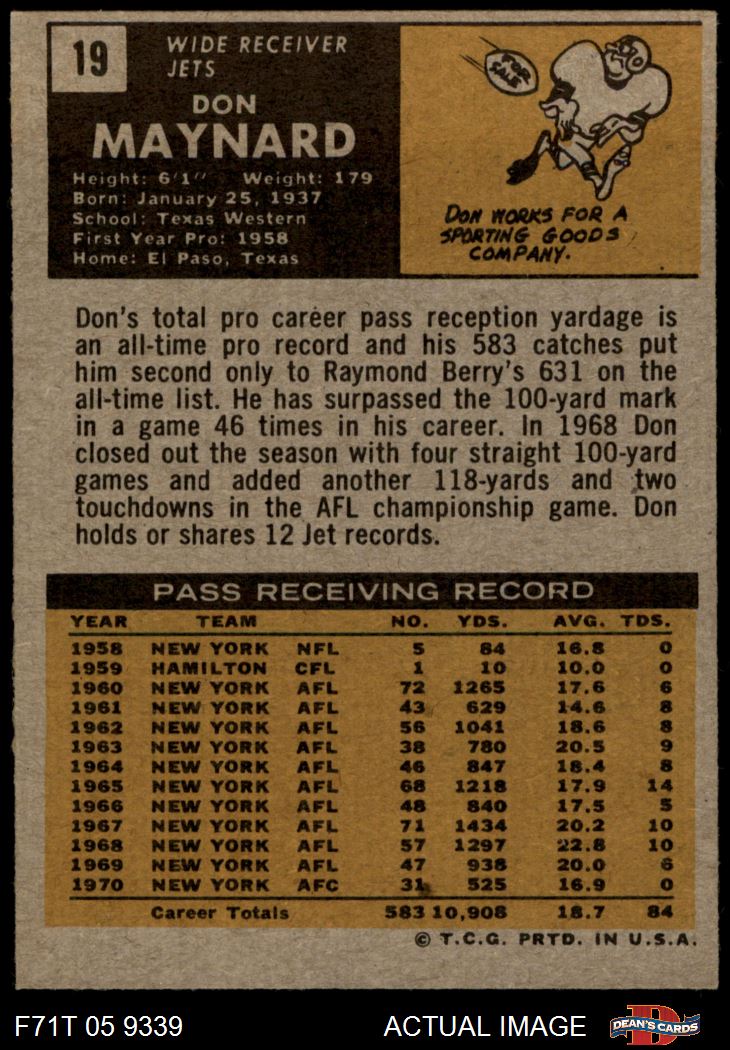 19

WIDE RECEIVER
JETS

DON
MAYNARD

Height: 6'1" Weight: 179
Born: January 25, 1937
School: Texas Western
First Year Pro: 1958
Home: El Paso, Texas

DON WORKS FOR A SPORTING GOODS COMPANY.

Don's total pro career pass reception yardage is an all-time pro record and his 583 catches put him second only to Raymond Berry's 631 on the all-time list. He has surpassed the 100-yard mark in a game 46 times in his career. In 1968 Don closed out the season with four straight 100-yard games and added another 118-yards and two touchdowns in the AFL championship game. Don holds or shares 12 Jet records.

PASS RECEIVING RECORD

| YEAR | TEAM | | NO. | YDS. | AVG. | TDS. |
|---|---|---|---|---|---|---|
| 1958 | NEW YORK | NFL | 5 | 84 | 16.8 | 0 |
| 1959 | HAMILTON | CFL | 1 | 10 | 10.0 | 0 |
| 1960 | NEW YORK | AFL | 72 | 1265 | 17.6 | 6 |
| 1961 | NEW YORK | AFL | 43 | 629 | 14.6 | 8 |
| 1962 | NEW YORK | AFL | 56 | 1041 | 18.6 | 8 |
| 1963 | NEW YORK | AFL | 38 | 780 | 20.5 | 9 |
| 1964 | NEW YORK | AFL | 46 | 847 | 18.4 | 8 |
| 1965 | NEW YORK | AFL | 68 | 1218 | 17.9 | 14 |
| 1966 | NEW YORK | AFL | 48 | 840 | 17.5 | 5 |
| 1967 | NEW YORK | AFL | 71 | 1434 | 20.2 | 10 |
| 1968 | NEW YORK | AFL | 57 | 1297 | 22.8 | 10 |
| 1969 | NEW YORK | AFL | 47 | 938 | 20.0 | 6 |
| 1970 | NEW YORK | AFC | 31 | 525 | 16.9 | 0 |
| | Career Totals | | 583 | 10,908 | 18.7 | 84 |

© T.C.G. PRTD. IN U.S.A.

F71T 05 9339 ACTUAL IMAGE DEAN'S CARDS